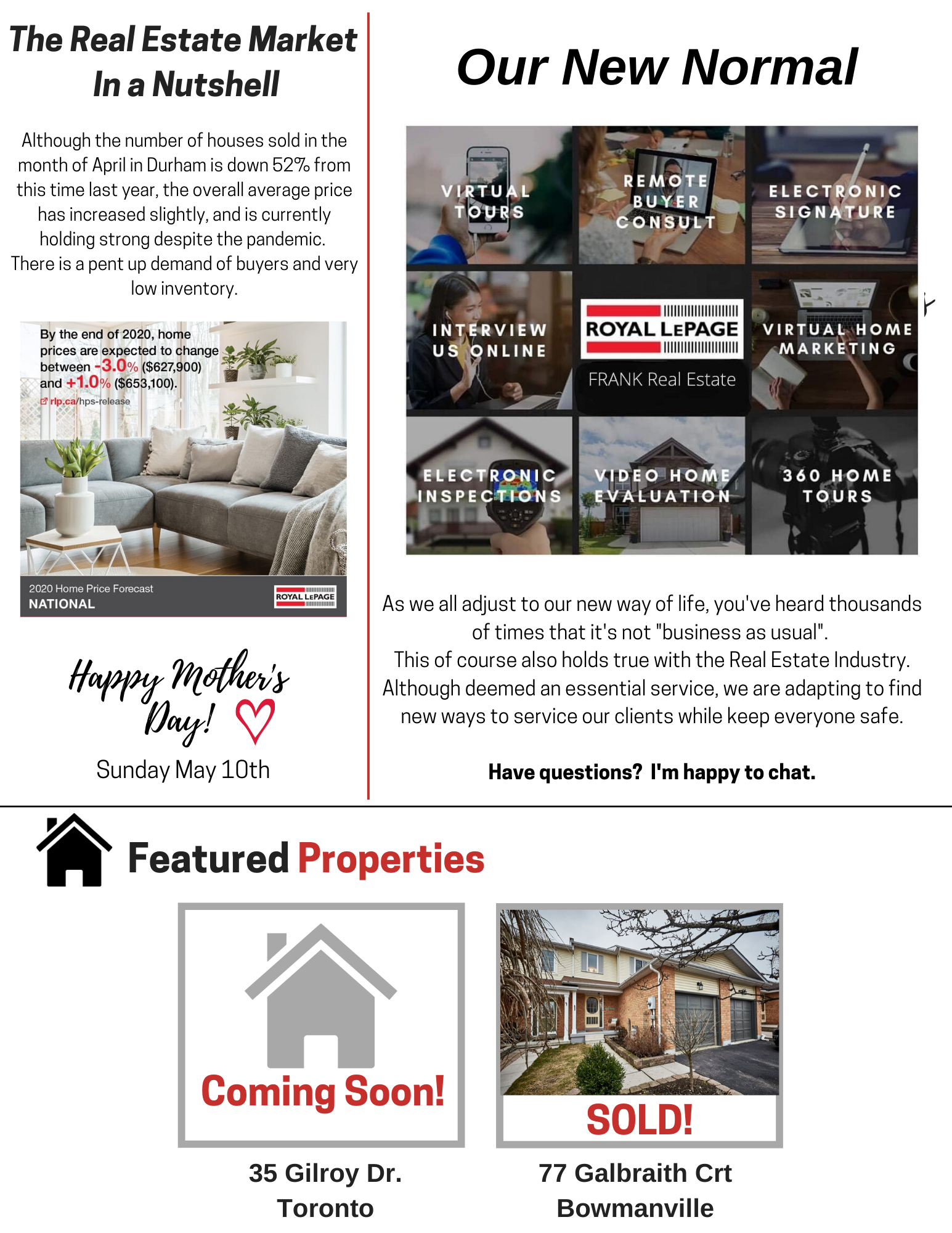 The Real Estate Market In a Nutshell

Although the number of houses sold in the month of April in Durham is down 52% from this time last year, the overall average price has increased slightly, and is currently holding strong despite the pandemic. There is a pent up demand of buyers and very low inventory.

By the end of 2020, home prices are expected to change between -3.0% ($627,900) and +1.0% ($653,100).
rlp.ca/hps-release

2020 Home Price Forecast
NATIONAL
ROYAL LEPAGE

Happy Mother's Day!
Sunday May 10th

Our New Normal

VIRTUAL TOURS
REMOTE BUYER CONSULT
ELECTRONIC SIGNATURE
INTERVIEW US ONLINE
ROYAL LEPAGE
FRANK Real Estate
VIRTUAL HOME MARKETING
ELECTRONIC INSPECTIONS
VIDEO HOME EVALUATION
360 HOME TOURS

As we all adjust to our new way of life, you've heard thousands of times that it's not "business as usual".
This of course also holds true with the Real Estate Industry. Although deemed an essential service, we are adapting to find new ways to service our clients while keep everyone safe.

Have questions? I'm happy to chat.

Featured Properties

Coming Soon!
35 Gilroy Dr.
Toronto

SOLD!
77 Galbraith Crt
Bowmanville